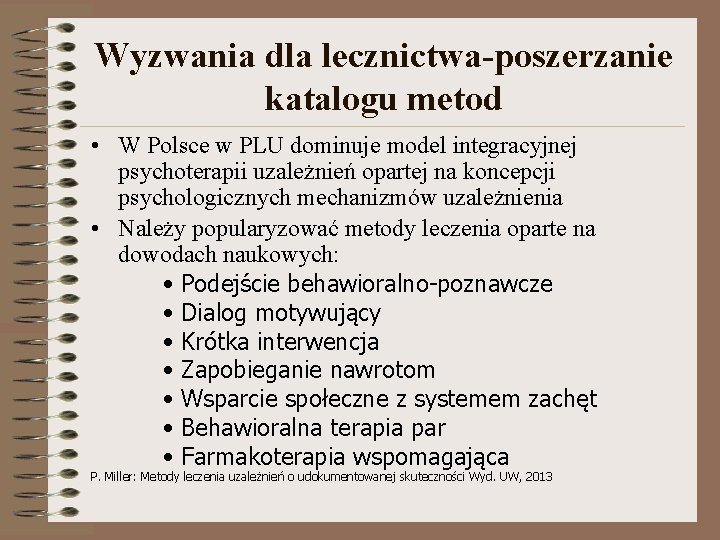 Wyzwania dla lecznictwa-poszerzanie katalogu metod

• W Polsce w PLU dominuje model integracyjnej psychoterapii uzależnień opartej na koncepcji psychologicznych mechanizmów uzależnienia
• Należy popularyzować metody leczenia oparte na dowodach naukowych:
• Podejście behawioralno-poznawcze
• Dialog motywujący
• Krótka interwencja
• Zapobieganie nawrotom
• Wsparcie społeczne z systemem zachęt
• Behawioralna terapia par
• Farmakoterapia wspomagająca

P. Miller: Metody leczenia uzależnień o udokumentowanej skuteczności Wyd. UW, 2013